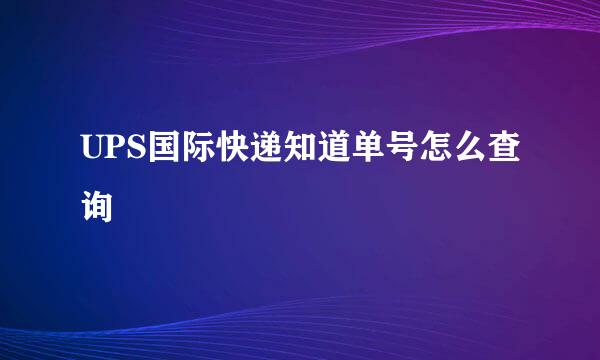 UPS国际快递知道单号怎么查询